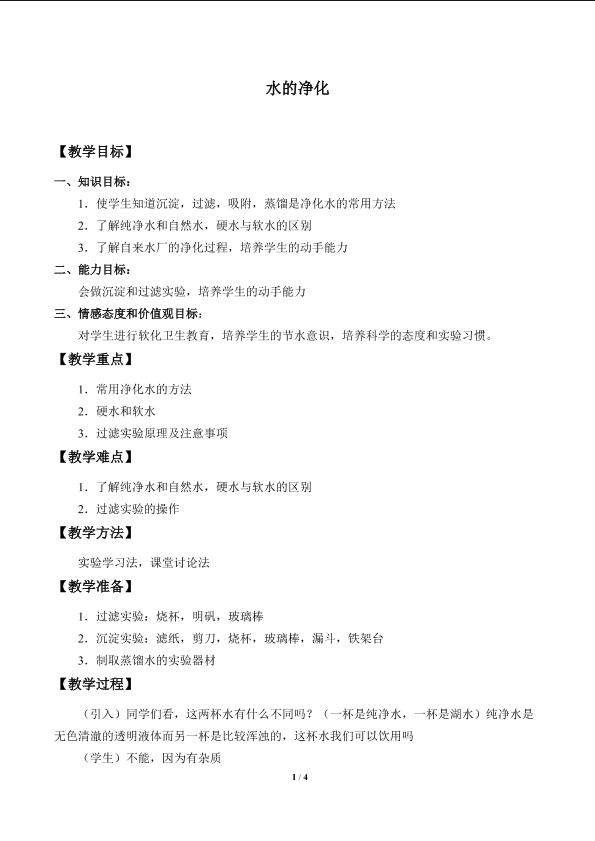 水的净化

【教学目标】

一、知识目标：

1.使学生知道沉淀，过滤，吸附，蒸馏是净化水的常用方法

2.了解纯净水和自然水，硬水与软水的区别

3.了解自来水厂的净化过程，培养学生的动手能力

二、能力目标：

会做沉淀和过滤实验，培养学生的动手能力

三、情感态度和价值观目标：

对学生进行软化卫生教育，培养学生的节水意识，培养科学的态度和实验习惯。

【教学重点】

1.常用净化水的方法

2.硬水和软水

3.过滤实验原理及注意事项

【教学难点】

1.了解纯净水和自然水，硬水与软水的区别

2.过滤实验的操作

【教学方法】

实验学习法，课堂讨论法

【教学准备】

1.过滤实验：烧杯，明矾，玻璃棒

2.沉淀实验：滤纸，剪刀，烧杯，玻璃棒，漏斗，铁架台

3.制取蒸馏水的实验器材

【教学过程】

（引入）同学们看，这两杯水有什么不同吗？（一杯是纯净水，一杯是湖水）纯净水是无色清澈的透明液体而另一杯是比较浑浊的，这杯水我们可以饮用吗

（学生）不能，因为有杂质

1 / 4